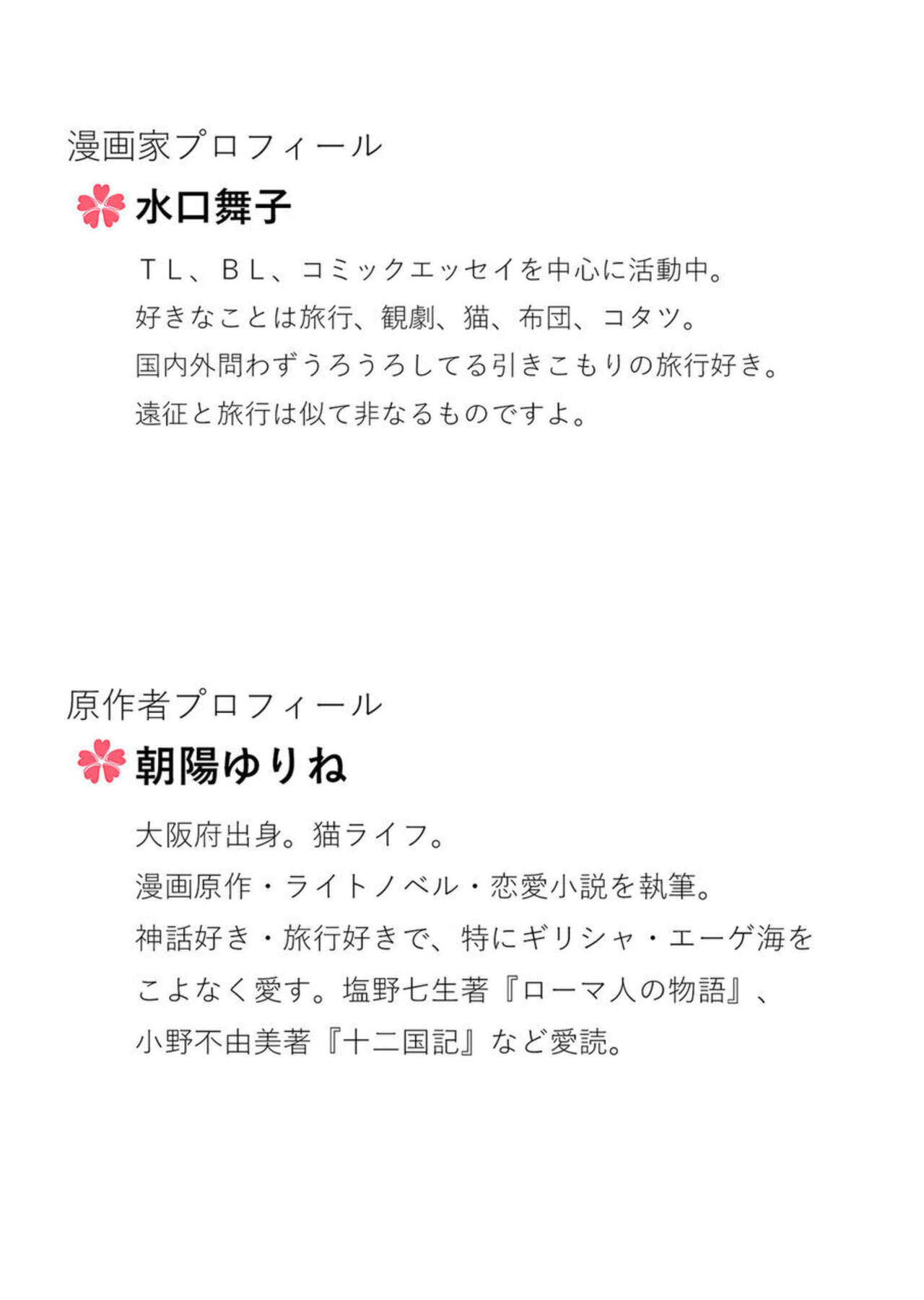 漫画家プロフィール

水口舞子

ＴＬ、ＢＬ、コミックエッセイを中心に活動中。
好きなことは旅行、観劇、猫、布団、コタツ。
国内外問わずうろうろしてる引きこもりの旅行好き。
遠征と旅行は似て非なるものですよ。

原作者プロフィール

朝陽ゆりね

大阪府出身。猫ライフ。
漫画原作・ライトノベル・恋愛小説を執筆。
神話好き・旅行好きで、特にギリシャ・エーゲ海をこよなく愛す。塩野七生著『ローマ人の物語』、小野不由美著『十二国記』など愛読。